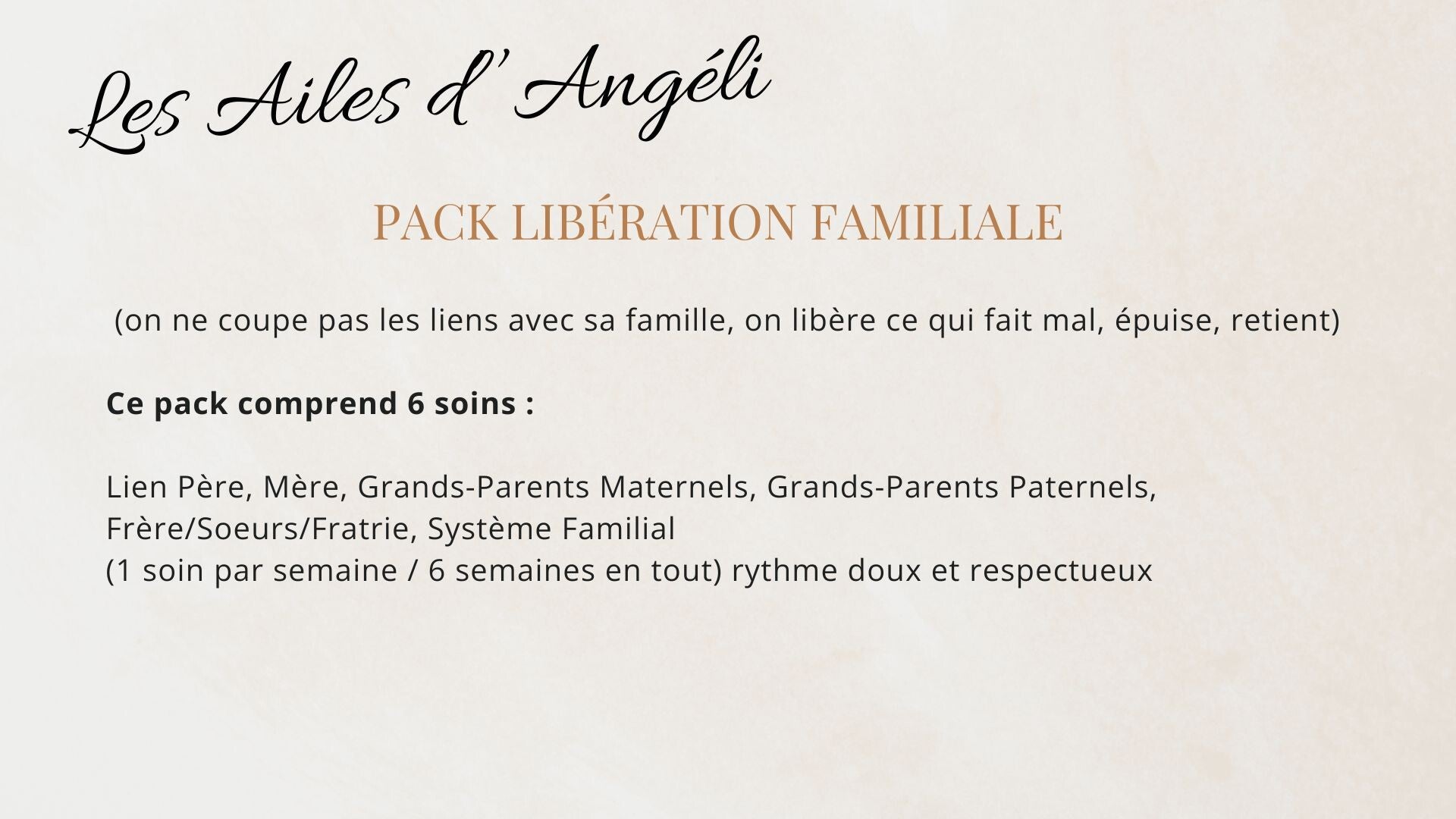 Les Ailes d' Angéli

PACK LIBÉRATION FAMILIALE

(on ne coupe pas les liens avec sa famille, on libère ce qui fait mal, épuise, retient)

Ce pack comprend 6 soins :

Lien Père, Mère, Grands-Parents Maternels, Grands-Parents Paternels, Frère/Soeurs/Fratrie, Système Familial
(1 soin par semaine / 6 semaines en tout) rythme doux et respectueux